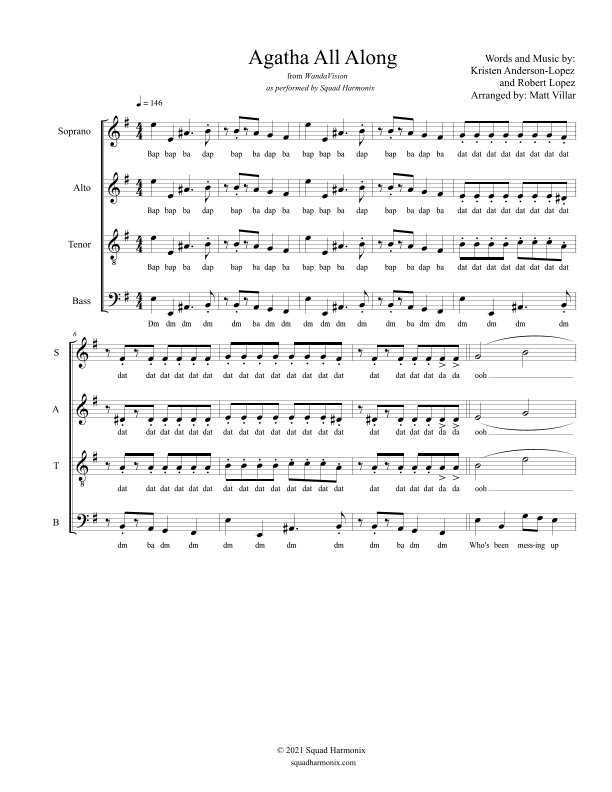 Agatha All Along
from WandaVision
as performed by Squad Harmonix

Words and Music by:
Kristen Anderson-Lopez
and Robert Lopez
Arranged by: Matt Villar

♩ = 146

Soprano
Bap bap ba dap bap ba dap ba bap bap ba dap bap ba dap ba dat dat dat dat dat dat dat dat

Alto
Bap bap ba dap bap ba dap ba bap bap ba dap bap ba dap ba dat dat dat dat dat dat dat dat

Tenor
Bap bap ba dap bap ba dap ba bap bap ba dap bap ba dap ba dat dat dat dat dat dat dat dat

Bass
Dm dm dm dm dm ba dm dm dm dm dm dm dm ba dm dm dm dm dm dm

6

S
dat dat dat dat dat dat dat dat dat dat dat dat dat dat dat dat dat dat da da ooh

A
dat dat dat dat dat dat dat dat dat dat dat dat dat dat dat dat dat dat da da ooh

T
dat dat dat dat dat dat dat dat dat dat dat dat dat dat dat dat dat dat da da ooh

B
dm ba dm dm dm dm dm dm dm ba dm dm Who's been mess-ing up

© 2021 Squad Harmonix
squadharmonix.com